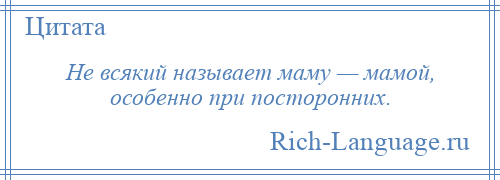 Цитата

Не всякий называет маму — мамой, особенно при посторонних.

Rich-Language.ru